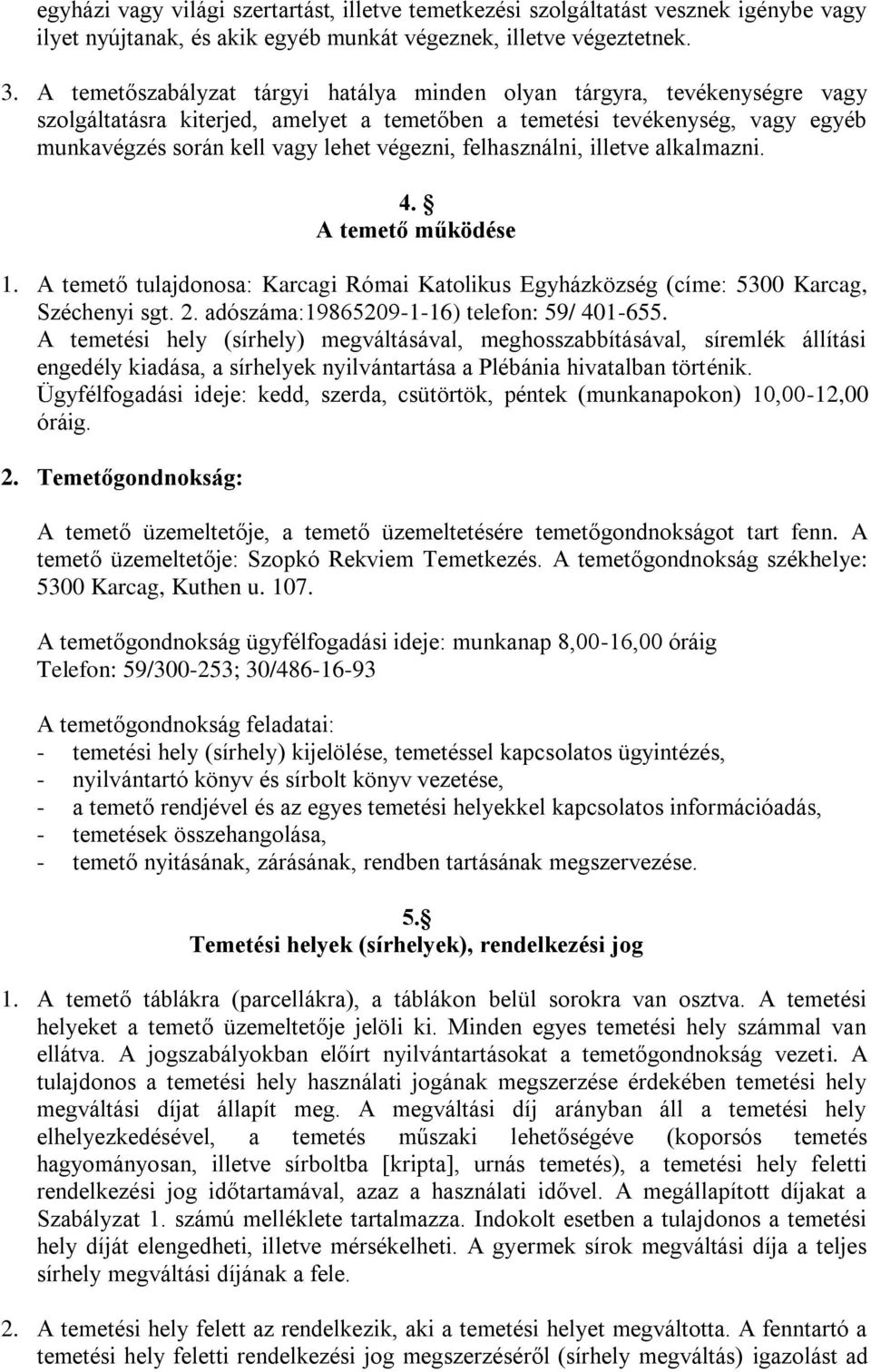 egyházi vagy világi szertartást, illetve temetkezési szolgáltatást vesznek igénybe vagy ilyet nyújtanak, és akik egyéb munkát végeznek, illetve végeztetnek.

3. A temetőszabályzat tárgyi hatálya minden olyan tárgyra, tevékenységre vagy szolgáltatásra kiterjed, amelyet a temetőben a temetési tevékenység, vagy egyéb munkavégzés során kell vagy lehet végezni, felhasználni, illetve alkalmazni.

4. §
A temető működése

1. A temető tulajdonosa: Karcagi Római Katolikus Egyházközség (címe: 5300 Karcag, Széchenyi sgt. 2. adószáma:19865209-1-16) telefon: 59/ 401-655.
A temetési hely (sírhely) megváltásával, meghosszabbításával, síremlék állítási engedély kiadása, a sírhelyek nyilvántartása a Plébánia hivatalban történik.
Ügyfélfogadási ideje: kedd, szerda, csütörtök, péntek (munkanapokon) 10,00-12,00 óráig.

2. Temetőgondnokság:

A temető üzemeltetője, a temető üzemeltetésére temetőgondnokságot tart fenn. A temető üzemeltetője: Szopkó Rekviem Temetkezés. A temetőgondnokság székhelye: 5300 Karcag, Kuthen u. 107.

A temetőgondnokság ügyfélfogadási ideje: munkanap 8,00-16,00 óráig
Telefon: 59/300-253; 30/486-16-93

A temetőgondnokság feladatai:
- temetési hely (sírhely) kijelölése, temetéssel kapcsolatos ügyintézés,
- nyilvántartó könyv és sírbolt könyv vezetése,
- a temető rendjével és az egyes temetési helyekkel kapcsolatos információadás,
- temetések összehangolása,
- temető nyitásának, zárásának, rendben tartásának megszervezése.

5.§
Temetési helyek (sírhelyek), rendelkezési jog

1. A temető táblákra (parcellákra), a táblákon belül sorokra van osztva. A temetési helyeket a temető üzemeltetője jelöli ki. Minden egyes temetési hely számmal van ellátva. A jogszabályokban előírt nyilvántartásokat a temetőgondnokság vezeti. A tulajdonos a temetési hely használati jogának megszerzése érdekében temetési hely megváltási díjat állapít meg. A megváltási díj arányban áll a temetési hely elhelyezkedésével, a temetés műszaki lehetőségéve (koporsós temetés hagyományosan, illetve sírboltba [kripta], urnás temetés), a temetési hely feletti rendelkezési jog időtartamával, azaz a használati idővel. A megállapított díjakat a Szabályzat 1. számú melléklete tartalmazza. Indokolt esetben a tulajdonos a temetési hely díját elengedheti, illetve mérsékelheti. A gyermek sírok megváltási díja a teljes sírhely megváltási díjának a fele.

2. A temetési hely felett az rendelkezik, aki a temetési helyet megváltotta. A fenntartó a temetési hely feletti rendelkezési jog megszerzéséről (sírhely megváltás) igazolást ad